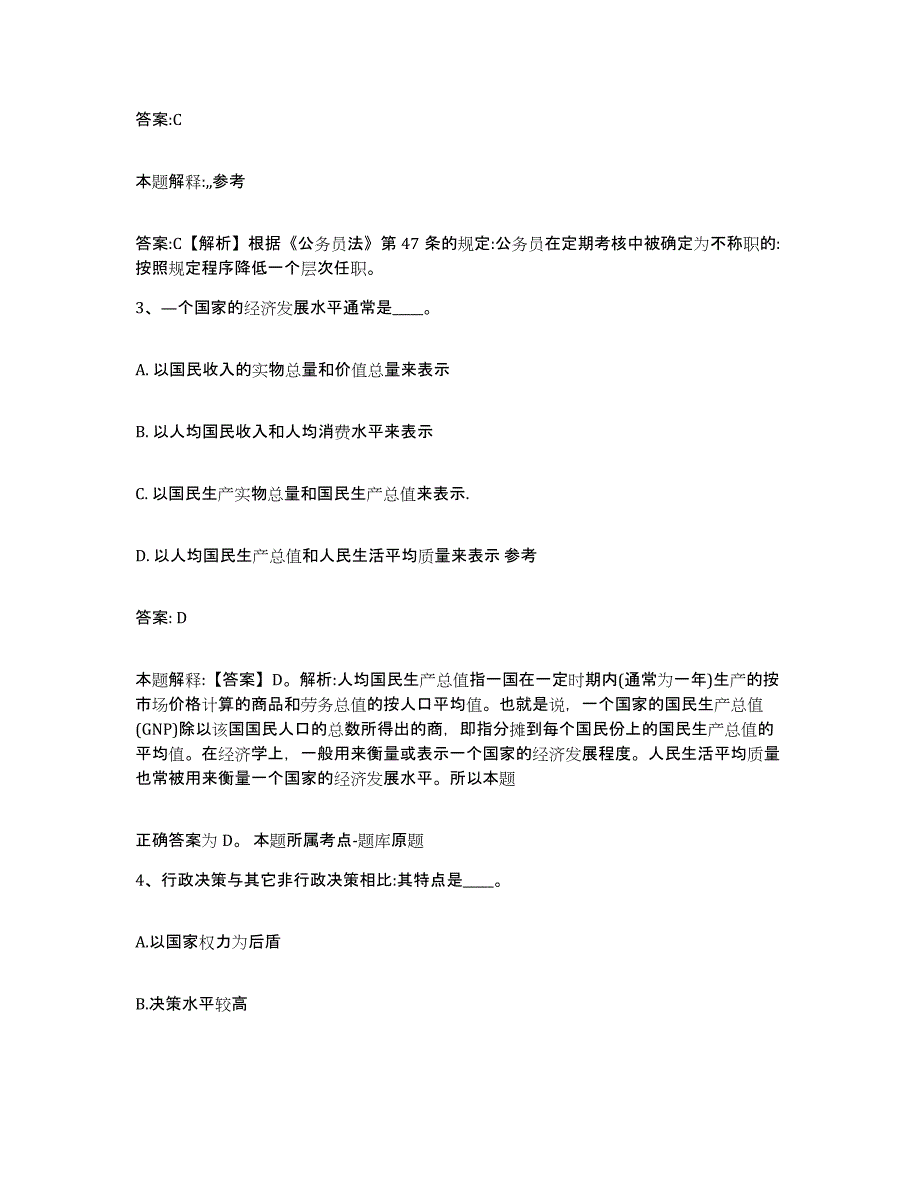 答案:C

本题解释:,,参考

答案:C【解析】根据《公务员法》第 47 条的规定:公务员在定期考核中被确定为不称职的:按照规定程序降低一个层次任职。

3、一个国家的经济发展水平通常是____。

A. 以国民收入的实物总量和价值总量来表示

B. 以人均国民收入和人均消费水平来表示

C. 以国民生产实物总量和国民生产总值来表示.

D. 以人均国民生产总值和人民生活平均质量来表示 参考

答案: D

本题解释:【答案】D。解析:人均国民生产总值指一国在一定时期内(通常为一年)生产的按市场价格计算的商品和劳务总值的按人口平均值。也就是说，一个国家的国民生产总值(GNP)除以该国国民人口的总数所得出的商，即指分摊到每个国民份上的国民生产总值的平均值。在经济学上，一般用来衡量或表示一个国家的经济发展程度。人民生活平均质量也常被用来衡量一个国家的经济发展水平。所以本题

正确答案为 D。 本题所属考点-题库原题

4、行政决策与其它非行政决策相比:其特点是____。

A.以国家权力为后盾

B.决策水平较高